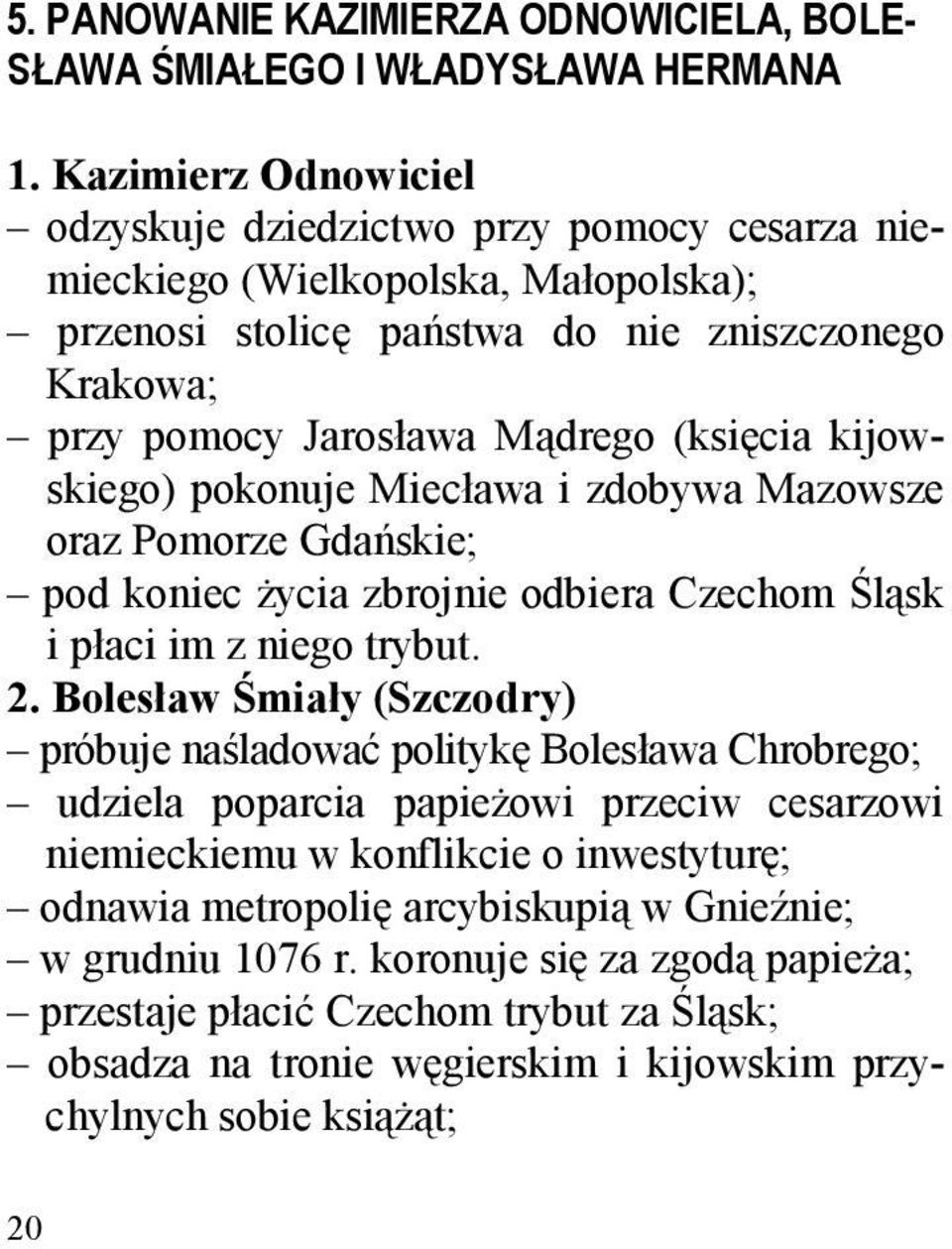 5. PANOWANIE KAZIMIERZA ODNOWICIELA, BOLESŁAWA ŚMIAŁEGO I WŁADYSŁAWA HERMANA

1. Kazimierz Odnowiciel
– odzyskuje dziedzictwo przy pomocy cesarza niemieckiego (Wielkopolska, Małopolska);
– przenosi stolicę państwa do nie zniszczonego Krakowa;
– przy pomocy Jarosława Mądrego (księcia kijowskiego) pokonuje Miecława i zdobywa Mazowsze oraz Pomorze Gdańskie;
– pod koniec życia zbrojnie odbiera Czechom Śląsk i płaci im z niego trybut.
2. Bolesław Śmiały (Szczodry)
– próbuje naśladować politykę Bolesława Chrobrego;
– udziela poparcia papieżowi przeciw cesarzowi niemieckiemu w konflikcie o inwestyturę;
– odnawia metropolię arcybiskupią w Gnieźnie;
– w grudniu 1076 r. koronuje się za zgodą papieża;
– przestaje płacić Czechom trybut za Śląsk;
– obsadza na tronie węgierskim i kijowskim przychylnych sobie książąt;

20